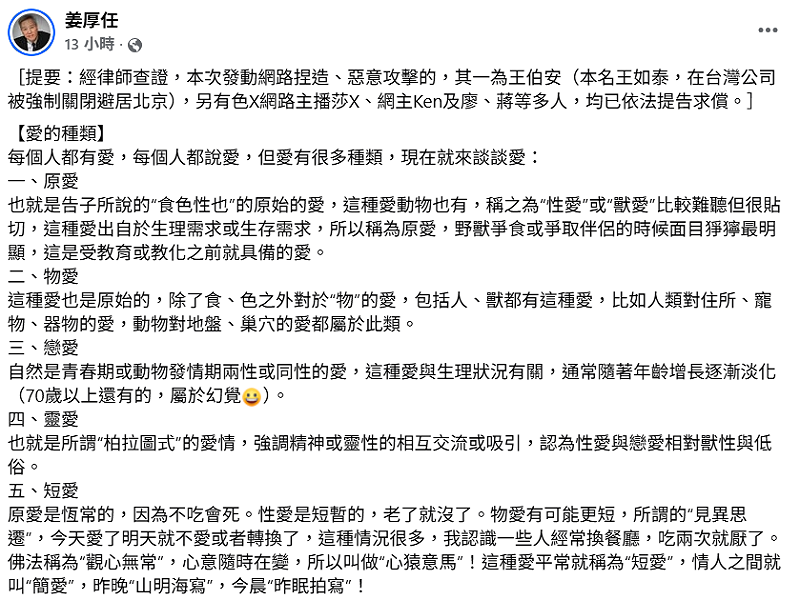 姜厚任
13 小時 ·

［提要：經律師查證，本次發動網路捏造、惡意攻擊的，其一為王伯安（本名王如泰，在台灣公司被強制關閉避居北京），另有色X網路主播莎X、網主Ken及廖、蔣等多人，均已依法提告求償。］

【愛的種類】
每個人都有愛，每個人都說愛，但愛有很多種類，現在就來談談愛：
一、原愛
也就是告子所說的“食色性也”的原始的愛，這種愛動物也有，稱之為“性愛”或“獸愛”比較難聽但很貼切，這種愛出自於生理需求或生存需求，所以稱為原愛，野獸爭食或爭取伴侶的時候面目猙獰最明顯，這是受教育或教化之前就具備的愛。
二、物愛
這種愛也是原始的，除了食、色之外對於“物”的愛，包括人、獸都有這種愛，比如人類對住所、寵物、器物的愛，動物對地盤、巢穴的愛都屬於此類。
三、戀愛
自然是青春期或動物發情期兩性或同性的愛，這種愛與生理狀況有關，通常隨著年齡增長逐漸淡化（70歲以上還有的，屬於幻覺😀）。
四、靈愛
也就是所謂“柏拉圖式”的愛情，強調精神或靈性的相互交流或吸引，認為性愛與戀愛相對獸性與低俗。
五、短愛
原愛是恆常的，因為不吃會死。性愛是短暫的，老了就沒了。物愛有可能更短，所謂的“見異思遷”，今天愛了明天就不愛或者轉換了，這種情況很多，我認識一些人經常換餐廳，吃兩次就厭了。佛法稱為“觀心無常”，心意隨時在變，所以叫做“心猿意馬”！這種愛平常就稱為“短愛”，情人之間就叫“簡愛”，昨晚“山明海寫”，今晨“昨眠拍寫”！